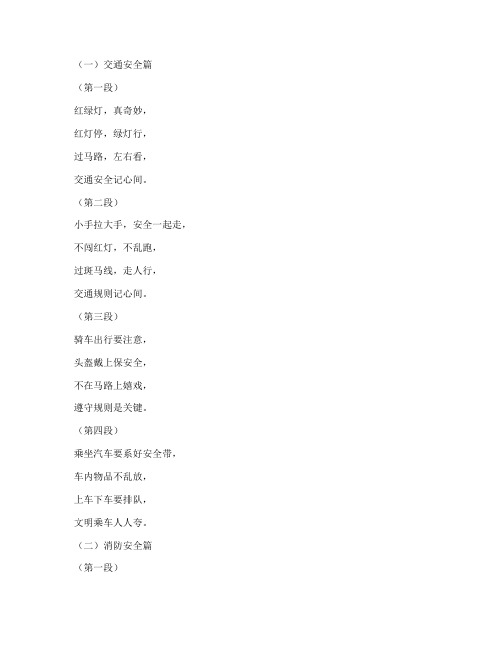 （一）交通安全篇

（第一段）

红绿灯，真奇妙，

红灯停，绿灯行，

过马路，左右看，

交通安全记心间。

（第二段）

小手拉大手，安全一起走，

不闯红灯，不乱跑，

过斑马线，走人行，

交通规则记心间。

（第三段）

骑车出行要注意，

头盔戴上保安全，

不在马路上嬉戏，

遵守规则是关键。

（第四段）

乘坐汽车要系好安全带，

车内物品不乱放，

上车下车要排队，

文明乘车人人夸。

（二）消防安全篇

（第一段）